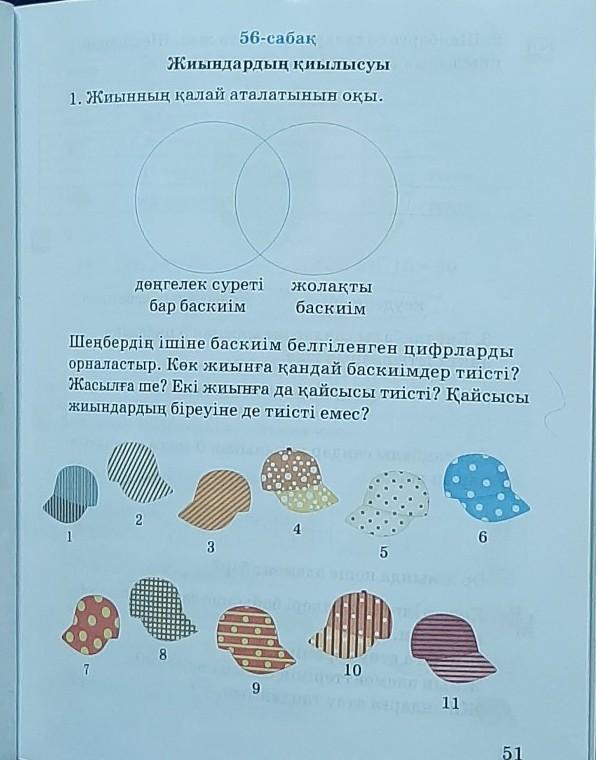 56-сабақ

Жиындардың қиылысуы

1. Жиынның қалай аталатынын оқы.

дөңгелек суреті бар баскиім

жолақты баскиім

Шеңбердің ішіне баскиім белгіленген цифрларды орналастыр. Көк жиынға қандай баскиімдер тиісті? Жасылға ше? Екі жиынға да қайсысы тиісті? Қайсысы жиындардың біреуіне де тиісті емес?

1
2
3
4
5
6
7
8
9
10
11

51